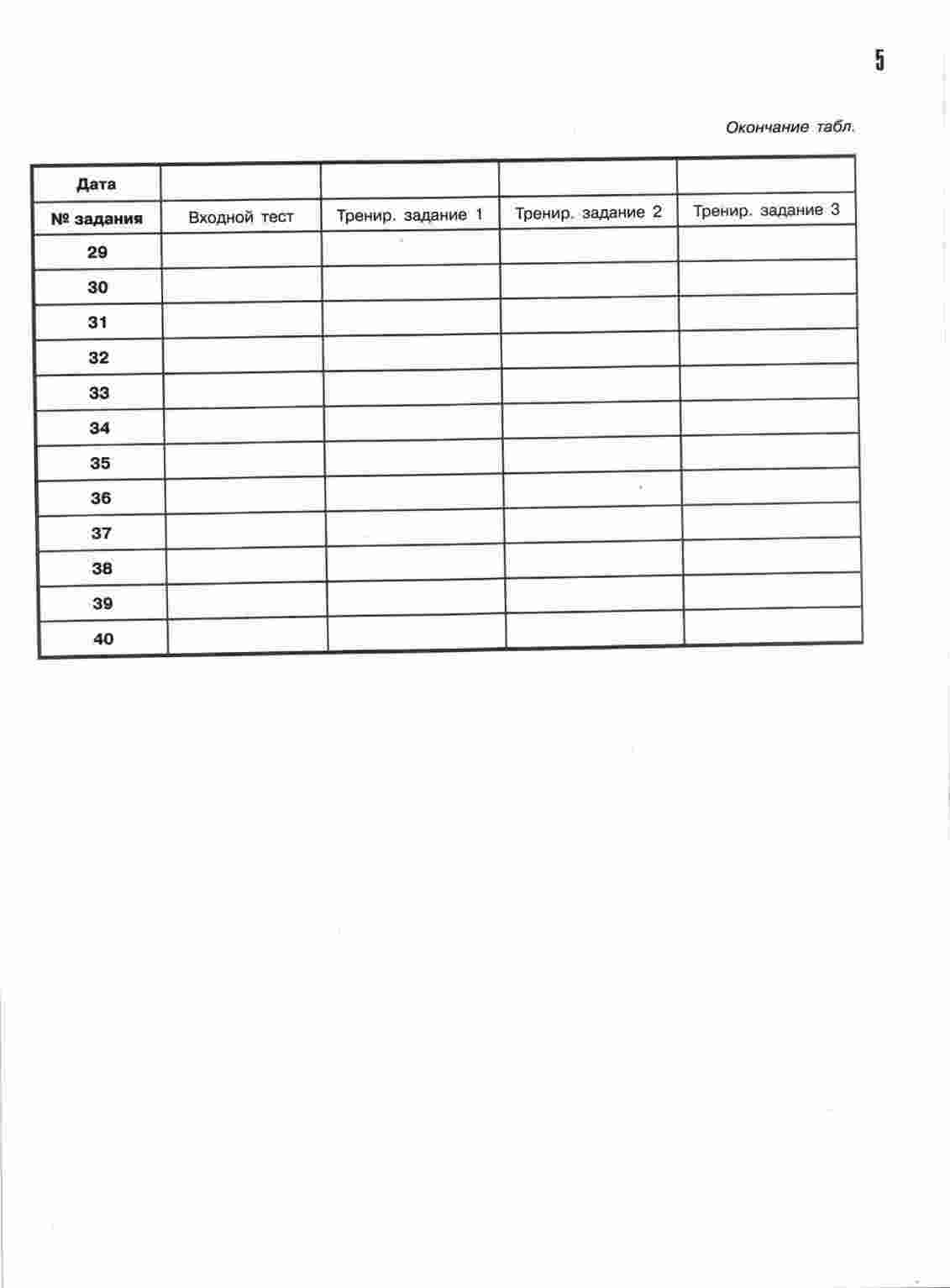 5

Окончание табл.

| Дата | | | | |
|---|---|---|---|---|
| № задания | Входной тест | Тренир. задание 1 | Тренир. задание 2 | Тренир. задание 3 |
| 29 | | | | |
| 30 | | | | |
| 31 | | | | |
| 32 | | | | |
| 33 | | | | |
| 34 | | | | |
| 35 | | | | |
| 36 | | | | |
| 37 | | | | |
| 38 | | | | |
| 39 | | | | |
| 40 | | | | |